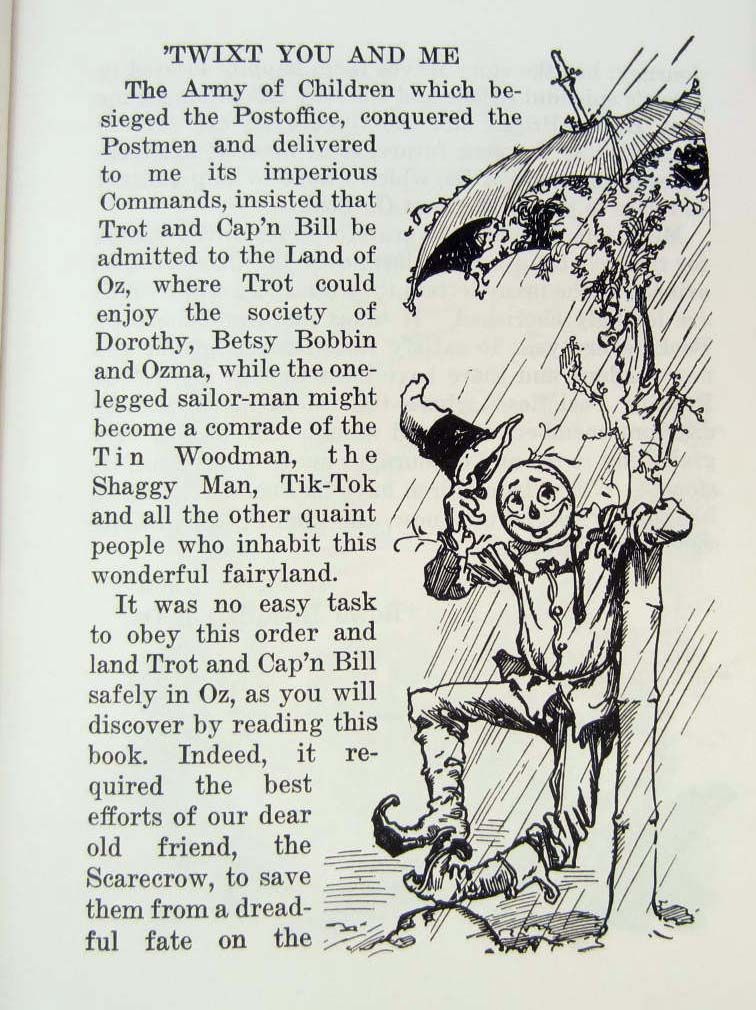 'TWIXT YOU AND ME

The Army of Children which besieged the Postoffice, conquered the Postmen and delivered to me its imperious Commands, insisted that Trot and Cap'n Bill be admitted to the Land of Oz, where Trot could enjoy the society of Dorothy, Betsy Bobbin and Ozma, while the one-legged sailor-man might become a comrade of the Tin Woodman, the Shaggy Man, Tik-Tok and all the other quaint people who inhabit this wonderful fairyland.

It was no easy task to obey this order and land Trot and Cap'n Bill safely in Oz, as you will discover by reading this book. Indeed, it required the best efforts of our dear old friend, the Scarecrow, to save them from a dreadful fate on the